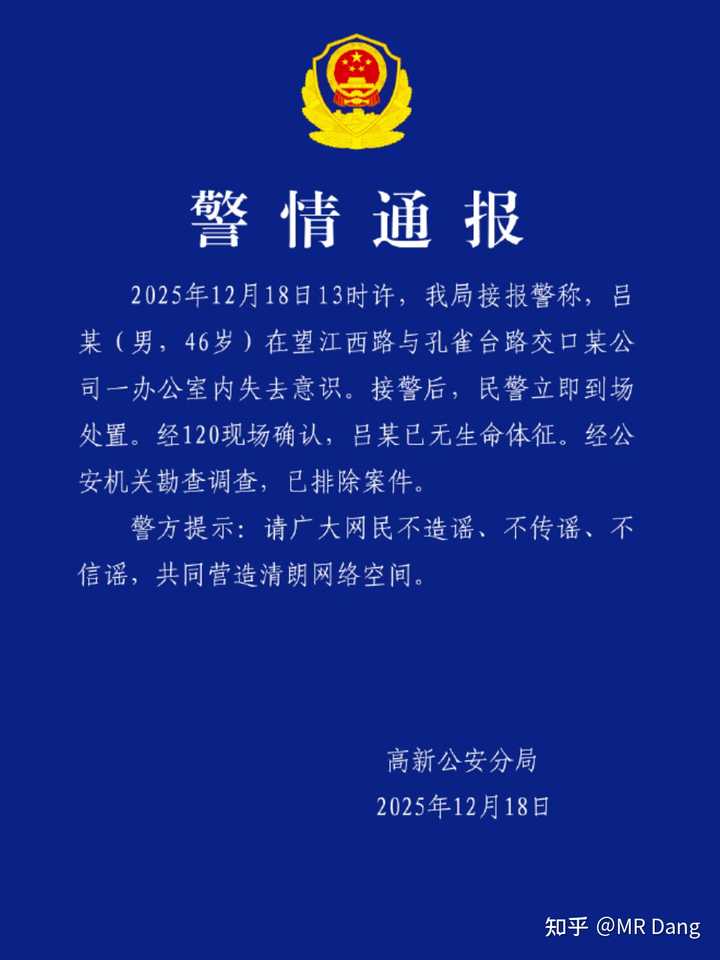 警情通报

2025年12月18日13时许，我局接报警称，吕某（男，46岁）在望江西路与孔雀台路交口某公司一办公室内失去意识。接警后，民警立即到场处置。经120现场确认，吕某已无生命体征。经公安机关勘查调查，已排除案件。

警方提示：请广大网民不造谣、不传谣、不信谣，共同营造清朗网络空间。

高新公安分局
2025年12月18日

知乎 @MR Dang